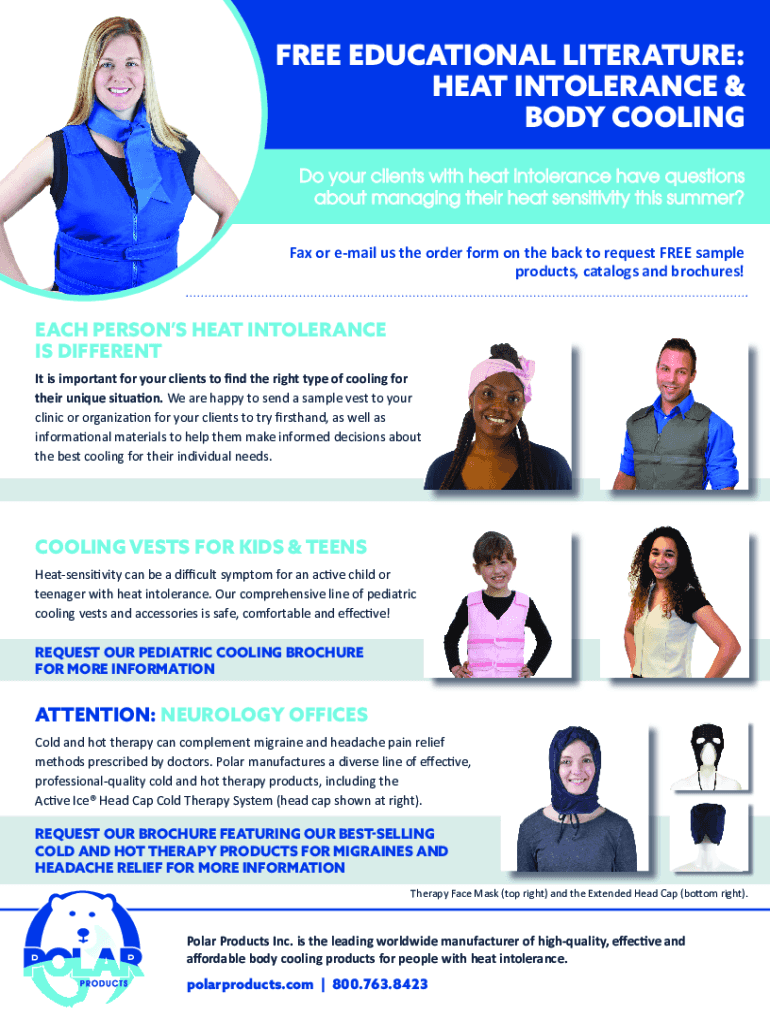 FREE EDUCATIONAL LITERATURE: HEAT INTOLERANCE & BODY COOLING

Do your clients with heat intolerance have questions about managing their heat sensitivity this summer?

Fax or e-mail us the order form on the back to request FREE sample products, catalogs and brochures!

EACH PERSON'S HEAT INTOLERANCE IS DIFFERENT

It is important for your clients to find the right type of cooling for their unique situation. We are happy to send a sample vest to your clinic or organization for your clients to try firsthand, as well as informational materials to help them make informed decisions about the best cooling for their individual needs.

COOLING VESTS FOR KIDS & TEENS

Heat-sensitivity can be a difficult symptom for an active child or teenager with heat intolerance. Our comprehensive line of pediatric cooling vests and accessories is safe, comfortable and effective!

REQUEST OUR PEDIATRIC COOLING BROCHURE FOR MORE INFORMATION

ATTENTION: NEUROLOGY OFFICES

Cold and hot therapy can complement migraine and headache pain relief methods prescribed by doctors. Polar manufactures a diverse line of effective, professional-quality cold and hot therapy products, including the Active Ice® Head Cap Cold Therapy System (head cap shown at right).

REQUEST OUR BROCHURE FEATURING OUR BEST-SELLING COLD AND HOT THERAPY PRODUCTS FOR MIGRAINES AND HEADACHE RELIEF FOR MORE INFORMATION

Therapy Face Mask (top right) and the Extended Head Cap (bottom right).

POLAR PRODUCTS

Polar Products Inc. is the leading worldwide manufacturer of high-quality, effective and affordable body cooling products for people with heat intolerance.

polarproducts.com | 800.763.8423